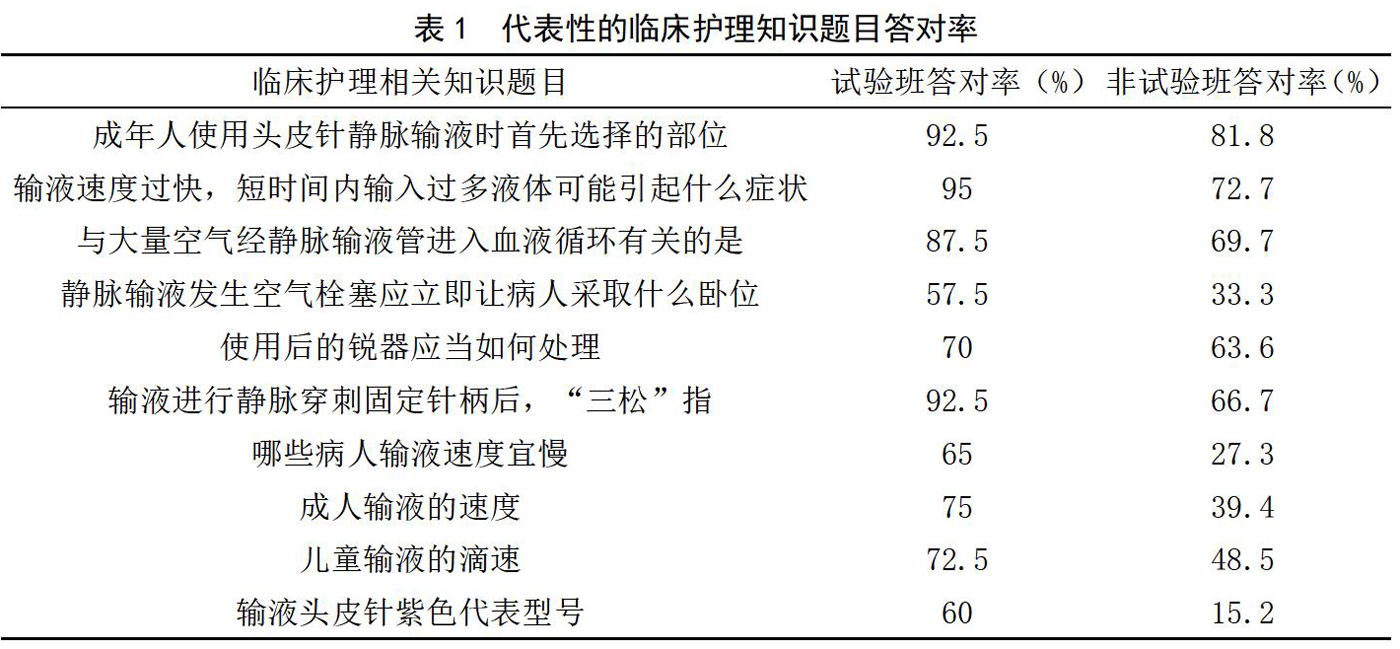 表 1　代表性的临床护理知识题目答对率

| 临床护理相关知识题目 | 试验班答对率（%） | 非试验班答对率（%） |
|---|---|---|
| 成年人使用头皮针静脉输液时首先选择的部位 | 92.5 | 81.8 |
| 输液速度过快，短时间内输入过多液体可能引起什么症状 | 95 | 72.7 |
| 与大量空气经静脉输液管进入血液循环有关的是 | 87.5 | 69.7 |
| 静脉输液发生空气栓塞应立即让病人采取什么卧位 | 57.5 | 33.3 |
| 使用后的锐器应当如何处理 | 70 | 63.6 |
| 输液进行静脉穿刺固定针柄后，“三松”指 | 92.5 | 66.7 |
| 哪些病人输液速度宜慢 | 65 | 27.3 |
| 成人输液的速度 | 75 | 39.4 |
| 儿童输液的滴速 | 72.5 | 48.5 |
| 输液头皮针紫色代表型号 | 60 | 15.2 |